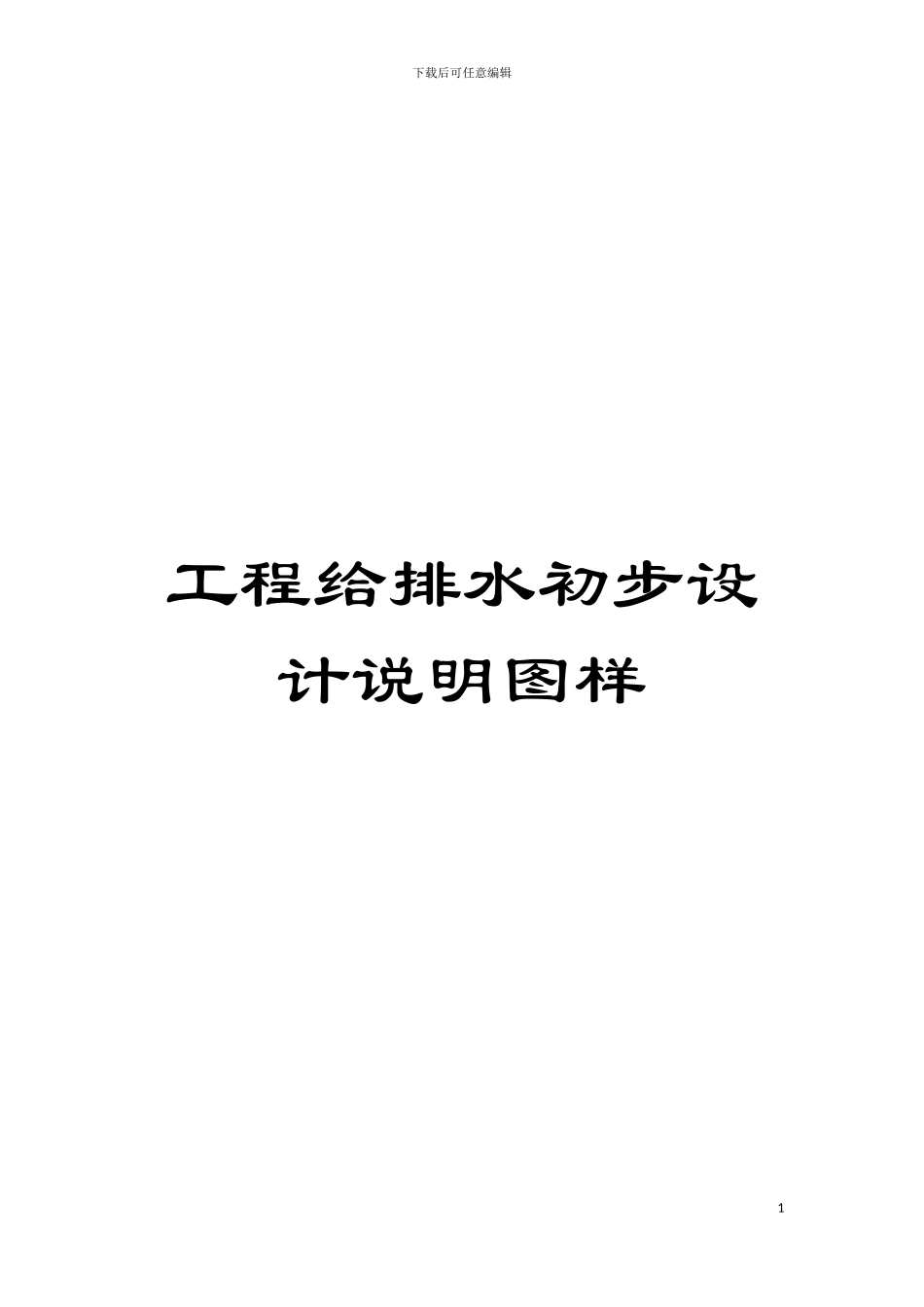 下载后可任意编辑

工程给排水初步设计说明图样

1